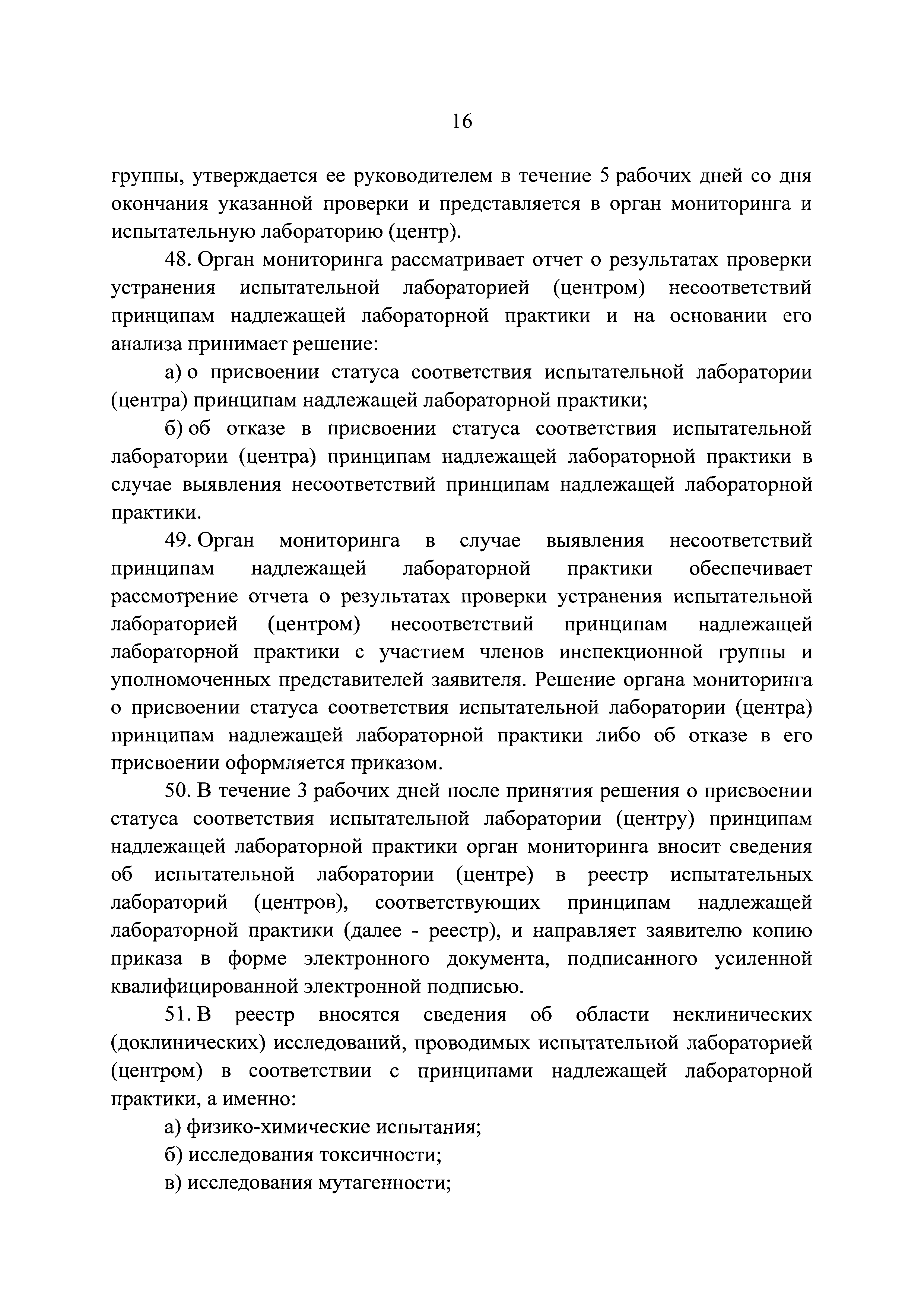 16

группы, утверждается ее руководителем в течение 5 рабочих дней со дня окончания указанной проверки и представляется в орган мониторинга и испытательную лабораторию (центр).

48. Орган мониторинга рассматривает отчет о результатах проверки устранения испытательной лабораторией (центром) несоответствий принципам надлежащей лабораторной практики и на основании его анализа принимает решение:

а) о присвоении статуса соответствия испытательной лаборатории (центра) принципам надлежащей лабораторной практики;

б) об отказе в присвоении статуса соответствия испытательной лаборатории (центра) принципам надлежащей лабораторной практики в случае выявления несоответствий принципам надлежащей лабораторной практики.

49. Орган мониторинга в случае выявления несоответствий принципам надлежащей лабораторной практики обеспечивает рассмотрение отчета о результатах проверки устранения испытательной лабораторией (центром) несоответствий принципам надлежащей лабораторной практики с участием членов инспекционной группы и уполномоченных представителей заявителя. Решение органа мониторинга о присвоении статуса соответствия испытательной лаборатории (центра) принципам надлежащей лабораторной практики либо об отказе в его присвоении оформляется приказом.

50. В течение 3 рабочих дней после принятия решения о присвоении статуса соответствия испытательной лаборатории (центру) принципам надлежащей лабораторной практики орган мониторинга вносит сведения об испытательной лаборатории (центре) в реестр испытательных лабораторий (центров), соответствующих принципам надлежащей лабораторной практики (далее - реестр), и направляет заявителю копию приказа в форме электронного документа, подписанного усиленной квалифицированной электронной подписью.

51. В реестр вносятся сведения об области неклинических (доклинических) исследований, проводимых испытательной лабораторией (центром) в соответствии с принципами надлежащей лабораторной практики, а именно:

а) физико-химические испытания;

б) исследования токсичности;

в) исследования мутагенности;